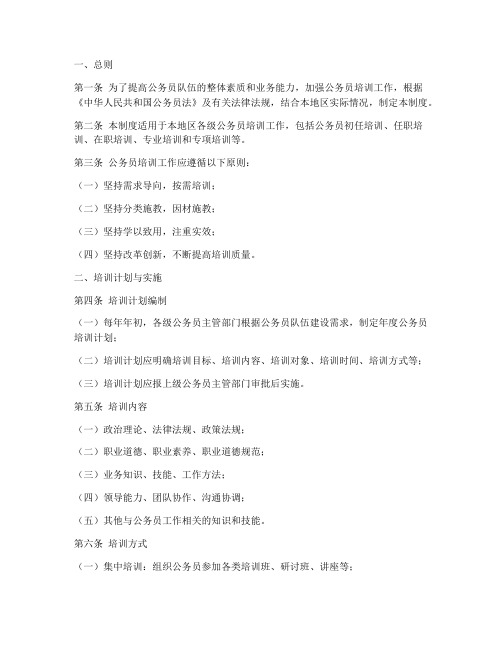 一、总则

第一条 为了提高公务员队伍的整体素质和业务能力，加强公务员培训工作，根据《中华人民共和国公务员法》及有关法律法规，结合本地区实际情况，制定本制度。

第二条 本制度适用于本地区各级公务员培训工作，包括公务员初任培训、任职培训、在职培训、专业培训和专项培训等。

第三条 公务员培训工作应遵循以下原则：

（一）坚持需求导向，按需培训；

（二）坚持分类施教，因材施教；

（三）坚持学以致用，注重实效；

（四）坚持改革创新，不断提高培训质量。

二、培训计划与实施

第四条 培训计划编制

（一）每年年初，各级公务员主管部门根据公务员队伍建设需求，制定年度公务员培训计划；

（二）培训计划应明确培训目标、培训内容、培训对象、培训时间、培训方式等；

（三）培训计划应报上级公务员主管部门审批后实施。

第五条 培训内容

（一）政治理论、法律法规、政策法规；

（二）职业道德、职业素养、职业道德规范；

（三）业务知识、技能、工作方法；

（四）领导能力、团队协作、沟通协调；

（五）其他与公务员工作相关的知识和技能。

第六条 培训方式

（一）集中培训：组织公务员参加各类培训班、研讨班、讲座等；